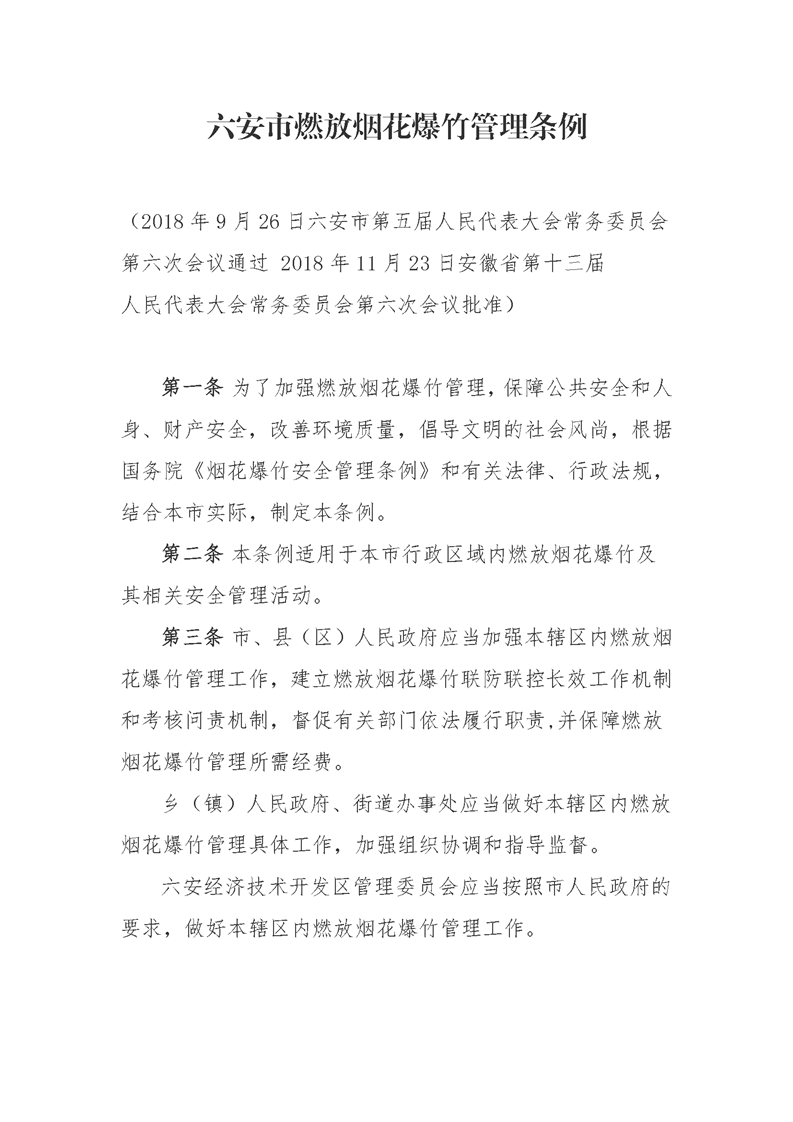 六安市燃放烟花爆竹管理条例

（2018 年 9 月 26 日六安市第五届人民代表大会常务委员会第六次会议通过 2018 年 11 月 23 日安徽省第十三届人民代表大会常务委员会第六次会议批准）

第一条 为了加强燃放烟花爆竹管理，保障公共安全和人身、财产安全，改善环境质量，倡导文明的社会风尚，根据国务院《烟花爆竹安全管理条例》和有关法律、行政法规，结合本市实际，制定本条例。

第二条 本条例适用于本市行政区域内燃放烟花爆竹及其相关安全管理活动。

第三条 市、县（区）人民政府应当加强本辖区内燃放烟花爆竹管理工作，建立燃放烟花爆竹联防联控长效工作机制和考核问责机制，督促有关部门依法履行职责，并保障燃放烟花爆竹管理所需经费。

乡（镇）人民政府、街道办事处应当做好本辖区内燃放烟花爆竹管理具体工作，加强组织协调和指导监督。

六安经济技术开发区管理委员会应当按照市人民政府的要求，做好本辖区内燃放烟花爆竹管理工作。